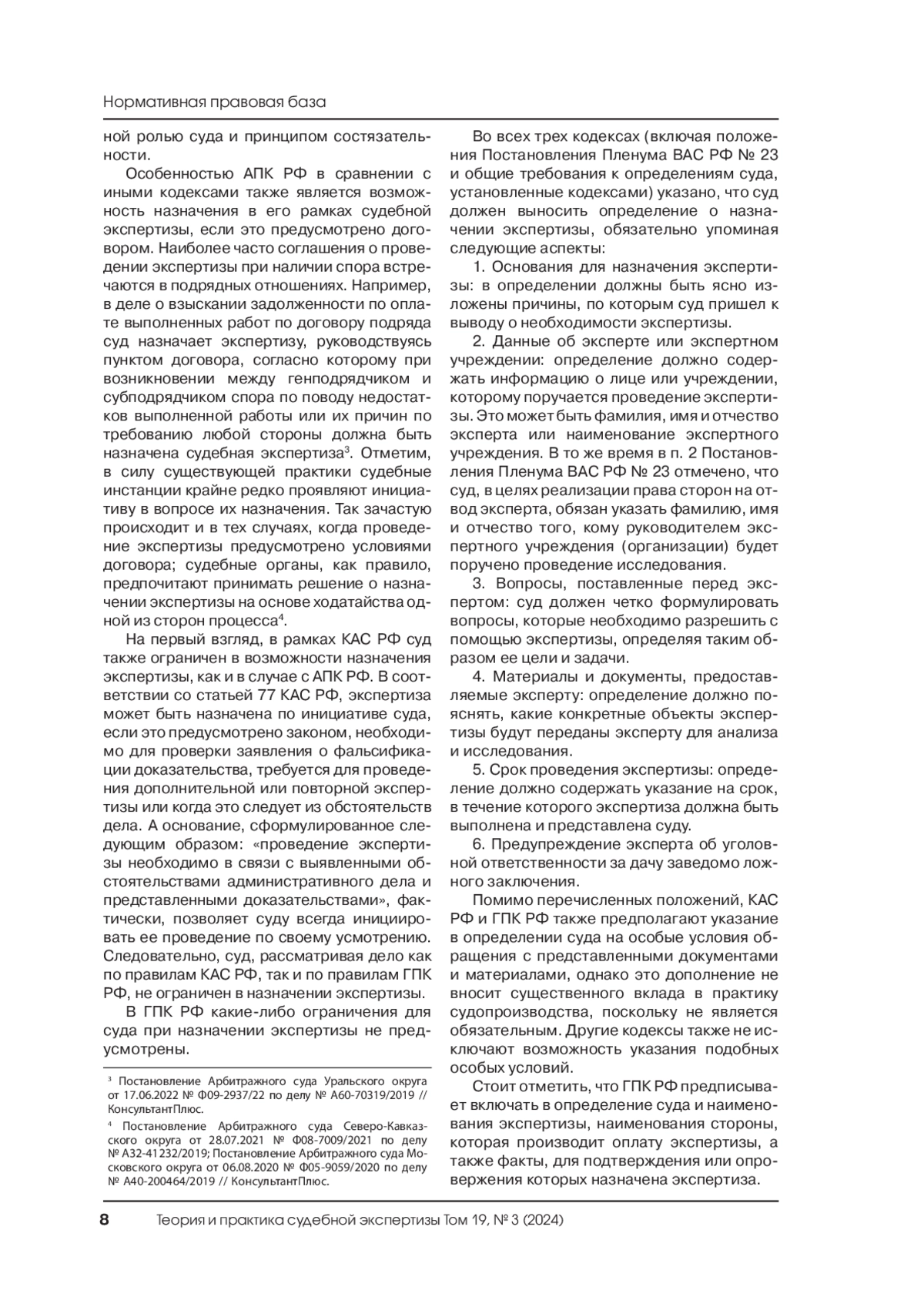 Нормативная правовая база

ной ролью суда и принципом состязательности.

Особенностью АПК РФ в сравнении с иными кодексами также является возможность назначения в его рамках судебной экспертизы, если это предусмотрено договором. Наиболее часто соглашения о проведении экспертизы при наличии спора встречаются в подрядных отношениях. Например, в деле о взыскании задолженности по оплате выполненных работ по договору подряда суд назначает экспертизу, руководствуясь пунктом договора, согласно которому при возникновении между генподрядчиком и субподрядчиком спора по поводу недостатков выполненной работы или их причин по требованию любой стороны должна быть назначена судебная экспертиза$^3$. Отметим, в силу существующей практики судебные инстанции крайне редко проявляют инициативу в вопросе их назначения. Так зачастую происходит и в тех случаях, когда проведение экспертизы предусмотрено условиями договора; судебные органы, как правило, предпочитают принимать решение о назначении экспертизы на основе ходатайства одной из сторон процесса$^4$.

На первый взгляд, в рамках КАС РФ суд также ограничен в возможности назначения экспертизы, как и в случае с АПК РФ. В соответствии со статьей 77 КАС РФ, экспертиза может быть назначена по инициативе суда, если это предусмотрено законом, необходимо для проверки заявления о фальсификации доказательства, требуется для проведения дополнительной или повторной экспертизы или когда это следует из обстоятельств дела. А основание, сформулированное следующим образом: «проведение экспертизы необходимо в связи с выявленными обстоятельствами административного дела и представленными доказательствами», фактически, позволяет суду всегда инициировать ее проведение по своему усмотрению. Следовательно, суд, рассматривая дело как по правилам КАС РФ, так и по правилам ГПК РФ, не ограничен в назначении экспертизы.

В ГПК РФ какие-либо ограничения для суда при назначении экспертизы не предусмотрены.

$^3$ Постановление Арбитражного суда Уральского округа от 17.06.2022 № Ф09-2937/22 по делу № А60-70319/2019 // КонсультантПлюс.

$^4$ Постановление Арбитражного суда Северо-Кавказского округа от 28.07.2021 № Ф08-7009/2021 по делу № А32-41232/2019; Постановление Арбитражного суда Московского округа от 06.08.2020 № Ф05-9059/2020 по делу № А40-200464/2019 // КонсультантПлюс.

Во всех трех кодексах (включая положения Постановления Пленума ВАС РФ № 23 и общие требования к определениям суда, установленные кодексами) указано, что суд должен выносить определение о назначении экспертизы, обязательно упоминая следующие аспекты:

1. Основания для назначения экспертизы: в определении должны быть ясно изложены причины, по которым суд пришел к выводу о необходимости экспертизы.

2. Данные об эксперте или экспертном учреждении: определение должно содержать информацию о лице или учреждении, которому поручается проведение экспертизы. Это может быть фамилия, имя и отчество эксперта или наименование экспертного учреждения. В то же время в п. 2 Постановления Пленума ВАС РФ № 23 отмечено, что суд, в целях реализации права сторон на отвод эксперта, обязан указать фамилию, имя и отчество того, кому руководителем экспертного учреждения (организации) будет поручено проведение исследования.

3. Вопросы, поставленные перед экспертом: суд должен четко формулировать вопросы, которые необходимо разрешить с помощью экспертизы, определяя таким образом ее цели и задачи.

4. Материалы и документы, предоставляемые эксперту: определение должно пояснять, какие конкретные объекты экспертизы будут переданы эксперту для анализа и исследования.

5. Срок проведения экспертизы: определение должно содержать указание на срок, в течение которого экспертиза должна быть выполнена и представлена суду.

6. Предупреждение эксперта об уголовной ответственности за дачу заведомо ложного заключения.

Помимо перечисленных положений, КАС РФ и ГПК РФ также предполагают указание в определении суда на особые условия обращения с представленными документами и материалами, однако это дополнение не вносит существенного вклада в практику судопроизводства, поскольку не является обязательным. Другие кодексы также не исключают возможность указания подобных особых условий.

Стоит отметить, что ГПК РФ предписывает включать в определение суда и наименования экспертизы, наименования стороны, которая производит оплату экспертизы, а также факты, для подтверждения или опровержения которых назначена экспертиза.

8 Теория и практика судебной экспертизы Том 19, № 3 (2024)